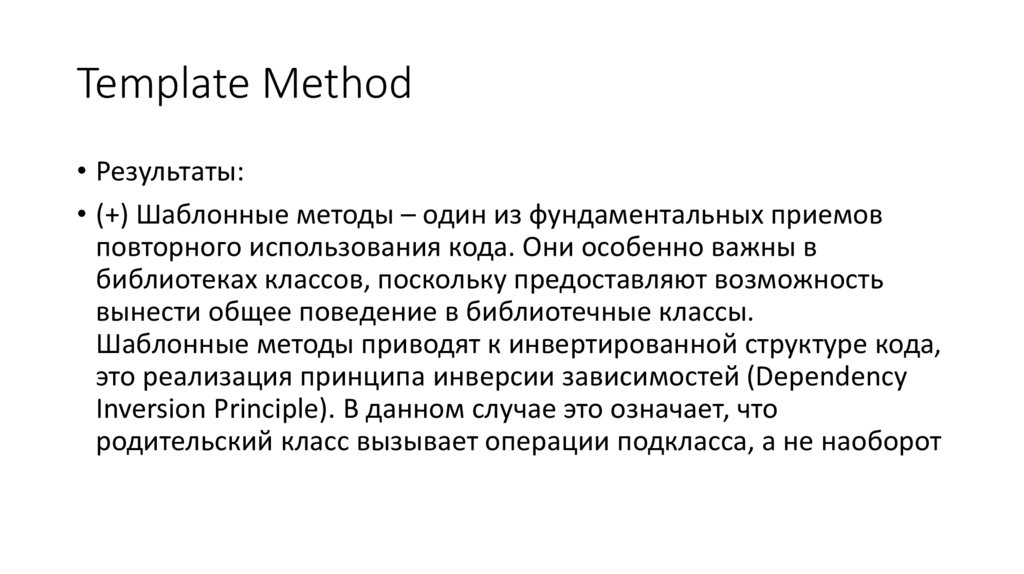 Template Method

• Результаты:

• (+) Шаблонные методы – один из фундаментальных приемов повторного использования кода. Они особенно важны в библиотеках классов, поскольку предоставляют возможность вынести общее поведение в библиотечные классы. Шаблонные методы приводят к инвертированной структуре кода, это реализация принципа инверсии зависимостей (Dependency Inversion Principle). В данном случае это означает, что родительский класс вызывает операции подкласса, а не наоборот